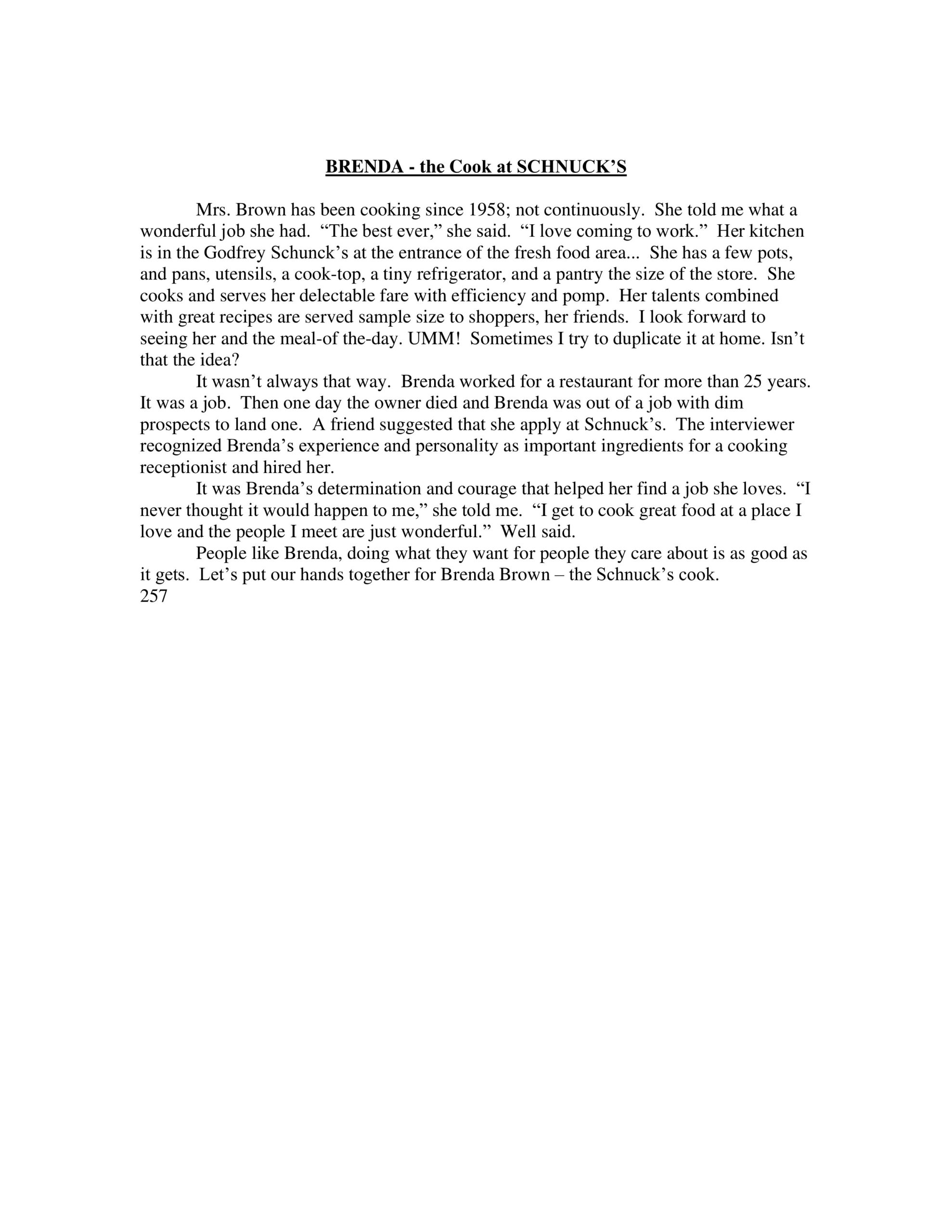 BRENDA - the Cook at SCHNUCK'S

Mrs. Brown has been cooking since 1958; not continuously. She told me what a wonderful job she had. "The best ever," she said. "I love coming to work." Her kitchen is in the Godfrey Schunck's at the entrance of the fresh food area... She has a few pots, and pans, utensils, a cook-top, a tiny refrigerator, and a pantry the size of the store. She cooks and serves her delectable fare with efficiency and pomp. Her talents combined with great recipes are served sample size to shoppers, her friends. I look forward to seeing her and the meal-of the-day. UMM! Sometimes I try to duplicate it at home. Isn't that the idea?

It wasn't always that way. Brenda worked for a restaurant for more than 25 years. It was a job. Then one day the owner died and Brenda was out of a job with dim prospects to land one. A friend suggested that she apply at Schnuck's. The interviewer recognized Brenda's experience and personality as important ingredients for a cooking receptionist and hired her.

It was Brenda's determination and courage that helped her find a job she loves. "I never thought it would happen to me," she told me. "I get to cook great food at a place I love and the people I meet are just wonderful." Well said.

People like Brenda, doing what they want for people they care about is as good as it gets. Let's put our hands together for Brenda Brown – the Schnuck's cook.
257